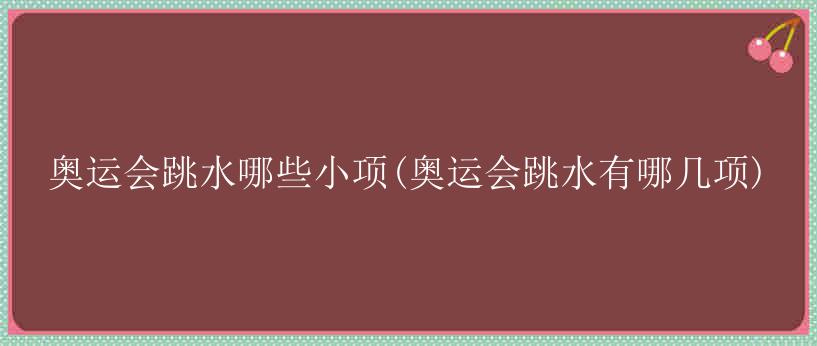 奥运会跳水哪些小项(奥运会跳水有哪几项)